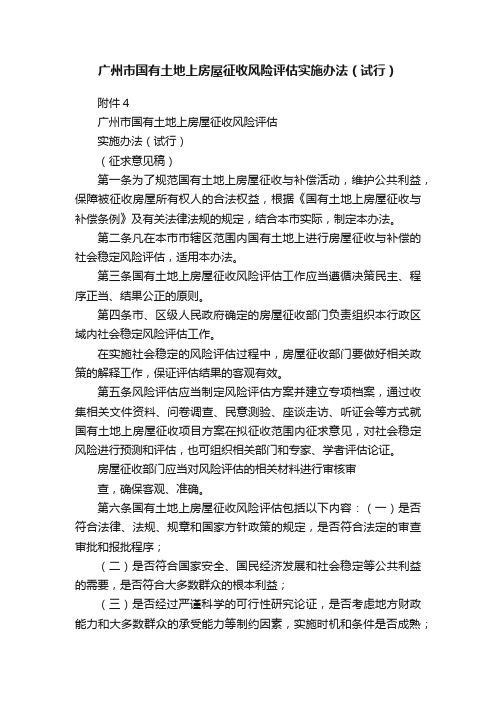 广州市国有土地上房屋征收风险评估实施办法（试行）

附件4

广州市国有土地上房屋征收风险评估

实施办法（试行）

（征求意见稿）

第一条为了规范国有土地上房屋征收与补偿活动，维护公共利益，保障被征收房屋所有权人的合法权益，根据《国有土地上房屋征收与补偿条例》及有关法律法规的规定，结合本市实际，制定本办法。

第二条凡在本市市辖区范围内国有土地上进行房屋征收与补偿的社会稳定风险评估，适用本办法。

第三条国有土地上房屋征收风险评估工作应当遵循决策民主、程序正当、结果公正的原则。

第四条市、区级人民政府确定的房屋征收部门负责组织本行政区域内社会稳定风险评估工作。

在实施社会稳定的风险评估过程中，房屋征收部门要做好相关政策的解释工作，保证评估结果的客观有效。

第五条风险评估应当制定风险评估方案并建立专项档案，通过收集相关文件资料、问卷调查、民意测验、座谈走访、听证会等方式就国有土地上房屋征收项目方案在拟征收范围内征求意见，对社会稳定风险进行预测和评估，也可组织相关部门和专家、学者评估论证。

房屋征收部门应当对风险评估的相关材料进行审核审

查，确保客观、准确。

第六条国有土地上房屋征收风险评估包括以下内容：（一）是否符合法律、法规、规章和国家方针政策的规定，是否符合法定的审查审批和报批程序；

（二）是否符合国家安全、国民经济发展和社会稳定等公共利益的需要，是否符合大多数群众的根本利益；

（三）是否经过严谨科学的可行性研究论证，是否考虑地方财政能力和大多数群众的承受能力等制约因素，实施时机和条件是否成熟；